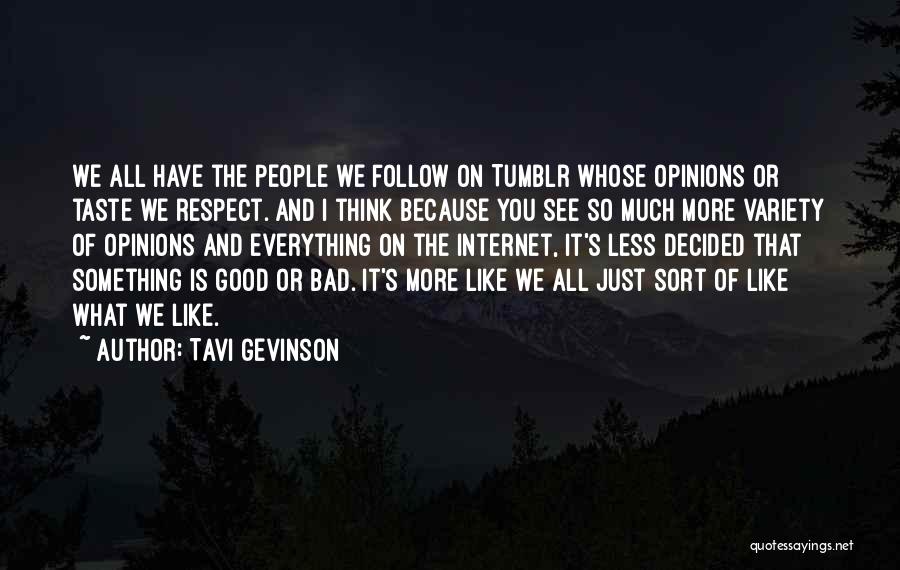 WE ALL HAVE THE PEOPLE WE FOLLOW ON TUMBLR WHOSE OPINIONS OR TASTE WE RESPECT. AND I THINK BECAUSE YOU SEE SO MUCH MORE VARIETY OF OPINIONS AND EVERYTHING ON THE INTERNET, IT'S LESS DECIDED THAT SOMETHING IS GOOD OR BAD. IT'S MORE LIKE WE ALL JUST SORT OF LIKE WHAT WE LIKE.

~ AUTHOR: TAVI GEVINSON

quotessayings.net